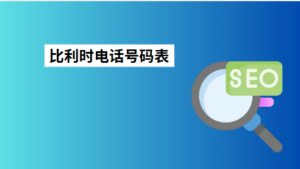 比利时电话号码表

SEO